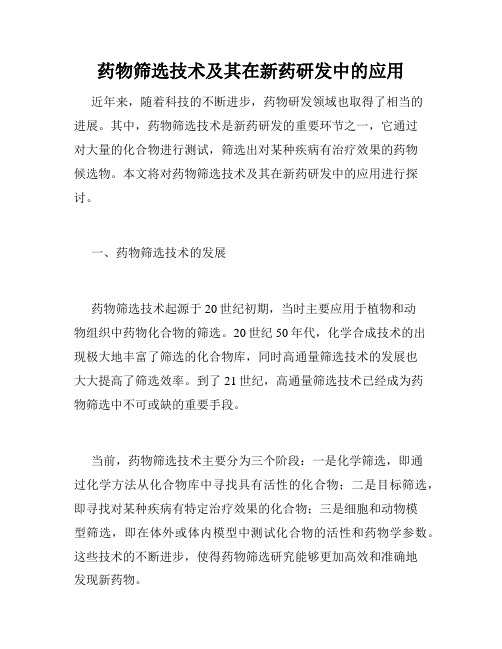 药物筛选技术及其在新药研发中的应用

近年来，随着科技的不断进步，药物研发领域也取得了相当的进展。其中，药物筛选技术是新药研发的重要环节之一，它通过对大量的化合物进行测试，筛选出对某种疾病有治疗效果的药物候选物。本文将对药物筛选技术及其在新药研发中的应用进行探讨。

一、药物筛选技术的发展

药物筛选技术起源于20世纪初期，当时主要应用于植物和动物组织中药物化合物的筛选。20世纪50年代，化学合成技术的出现极大地丰富了筛选的化合物库，同时高通量筛选技术的发展也大大提高了筛选效率。到了21世纪，高通量筛选技术已经成为药物筛选中不可或缺的重要手段。

当前，药物筛选技术主要分为三个阶段：一是化学筛选，即通过化学方法从化合物库中寻找具有活性的化合物；二是目标筛选，即寻找对某种疾病有特定治疗效果的化合物；三是细胞和动物模型筛选，即在体外或体内模型中测试化合物的活性和药物学参数。这些技术的不断进步，使得药物筛选研究能够更加高效和准确地发现新药物。